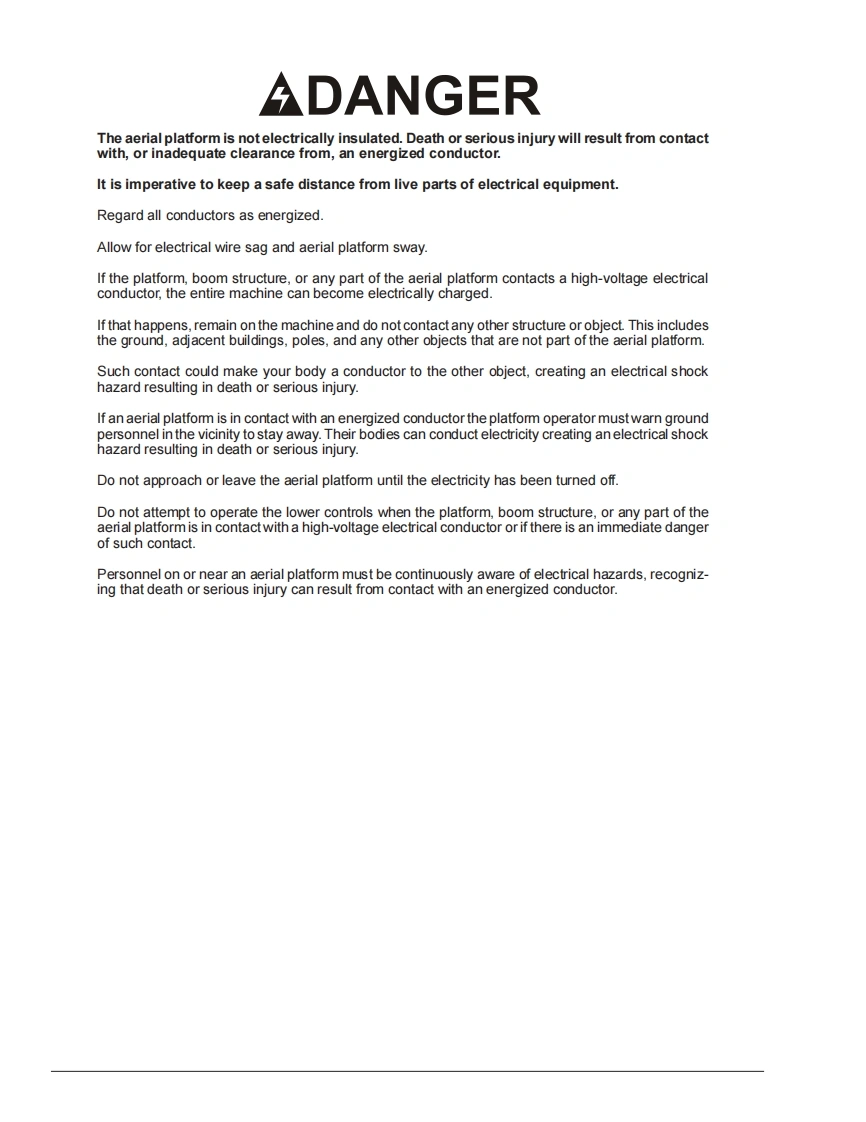 DANGER

The aerial platform is not electrically insulated. Death or serious injury will result from contact with, or inadequate clearance from, an energized conductor.

It is imperative to keep a safe distance from live parts of electrical equipment.

Regard all conductors as energized.

Allow for electrical wire sag and aerial platform sway.

If the platform, boom structure, or any part of the aerial platform contacts a high-voltage electrical conductor, the entire machine can become electrically charged.

If that happens, remain on the machine and do not contact any other structure or object. This includes the ground, adjacent buildings, poles, and any other objects that are not part of the aerial platform.

Such contact could make your body a conductor to the other object, creating an electrical shock hazard resulting in death or serious injury.

If an aerial platform is in contact with an energized conductor the platform operator must warn ground personnel in the vicinity to stay away. Their bodies can conduct electricity creating an electrical shock hazard resulting in death or serious injury.

Do not approach or leave the aerial platform until the electricity has been turned off.

Do not attempt to operate the lower controls when the platform, boom structure, or any part of the aerial platform is in contact with a high-voltage electrical conductor or if there is an immediate danger of such contact.

Personnel on or near an aerial platform must be continuously aware of electrical hazards, recognizing that death or serious injury can result from contact with an energized conductor.